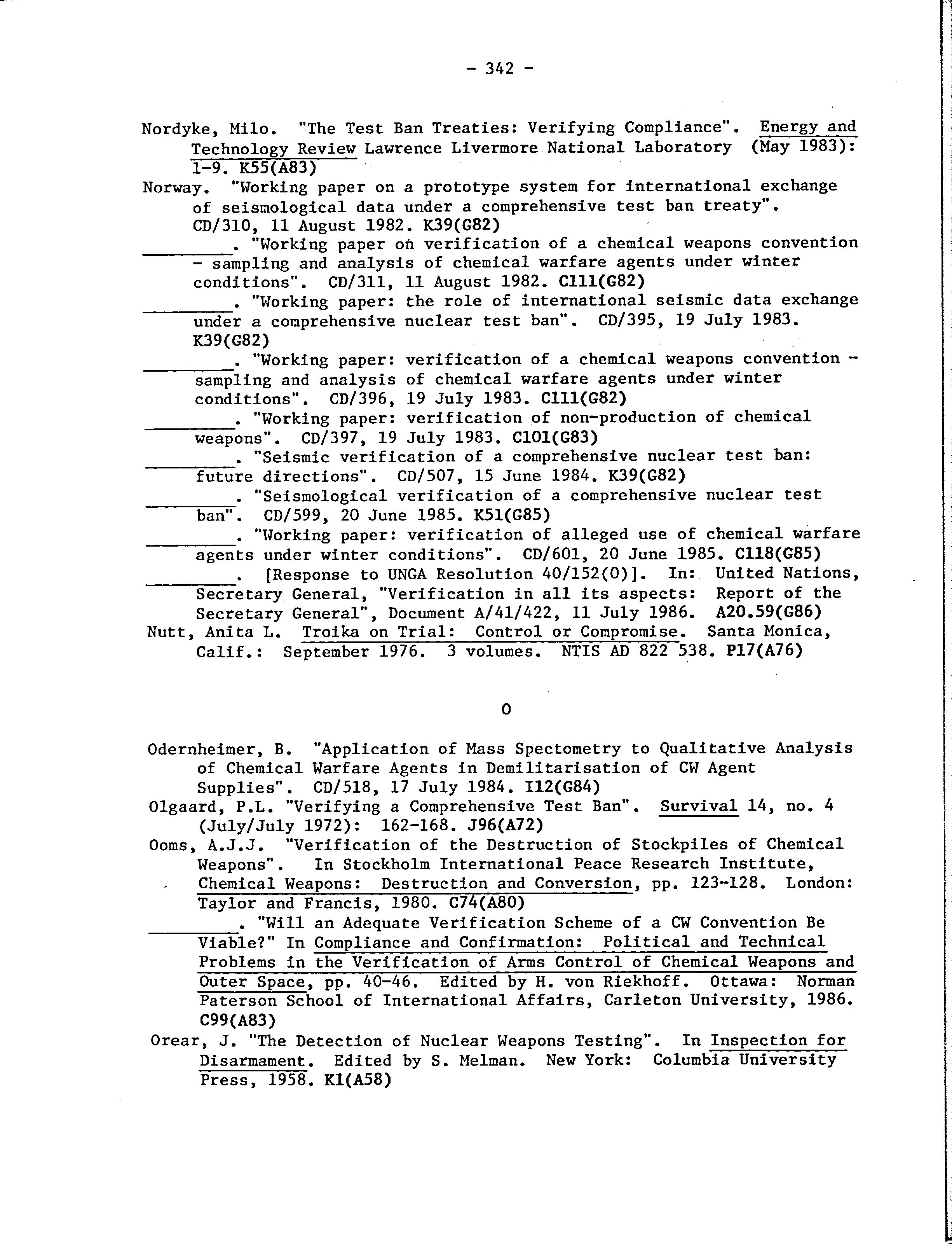 - 342 -

Nordyke, Milo. "The Test Ban Treaties: Verifying Compliance". Energy and Technology Review Lawrence Livermore National Laboratory (May 1983): 1-9. K55(A83)

Norway. "Working paper on a prototype system for international exchange of seismological data under a comprehensive test ban treaty". CD/310, 11 August 1982. K39(G82)

________. "Working paper on verification of a chemical weapons convention - sampling and analysis of chemical warfare agents under winter conditions". CD/311, 11 August 1982. C111(G82)

________. "Working paper: the role of international seismic data exchange under a comprehensive nuclear test ban". CD/395, 19 July 1983. K39(G82)

________. "Working paper: verification of a chemical weapons convention - sampling and analysis of chemical warfare agents under winter conditions". CD/396, 19 July 1983. C111(G82)

________. "Working paper: verification of non-production of chemical weapons". CD/397, 19 July 1983. C101(G83)

________. "Seismic verification of a comprehensive nuclear test ban: future directions". CD/507, 15 June 1984. K39(G82)

________. "Seismological verification of a comprehensive nuclear test ban". CD/599, 20 June 1985. K51(G85)

________. "Working paper: verification of alleged use of chemical warfare agents under winter conditions". CD/601, 20 June 1985. C118(G85)

________. [Response to UNGA Resolution 40/152(0)]. In: United Nations, Secretary General, "Verification in all its aspects: Report of the Secretary General", Document A/41/422, 11 July 1986. A20.59(G86)

Nutt, Anita L. Troika on Trial: Control or Compromise. Santa Monica, Calif.: September 1976. 3 volumes. NTIS AD 822 538. P17(A76)

O

Odernheimer, B. "Application of Mass Spectometry to Qualitative Analysis of Chemical Warfare Agents in Demilitarisation of CW Agent Supplies". CD/518, 17 July 1984. I12(G84)

Olgaard, P.L. "Verifying a Comprehensive Test Ban". Survival 14, no. 4 (July/July 1972): 162-168. J96(A72)

Ooms, A.J.J. "Verification of the Destruction of Stockpiles of Chemical Weapons". In Stockholm International Peace Research Institute, Chemical Weapons: Destruction and Conversion, pp. 123-128. London: Taylor and Francis, 1980. C74(A80)

________. "Will an Adequate Verification Scheme of a CW Convention Be Viable?" In Compliance and Confirmation: Political and Technical Problems in the Verification of Arms Control of Chemical Weapons and Outer Space, pp. 40-46. Edited by H. von Riekhoff. Ottawa: Norman Paterson School of International Affairs, Carleton University, 1986. C99(A83)

Orear, J. "The Detection of Nuclear Weapons Testing". In Inspection for Disarmament. Edited by S. Melman. New York: Columbia University Press, 1958. K1(A58)